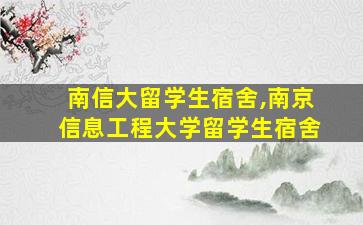 南信大留学生宿舍,南京信息工程大学留学生宿舍